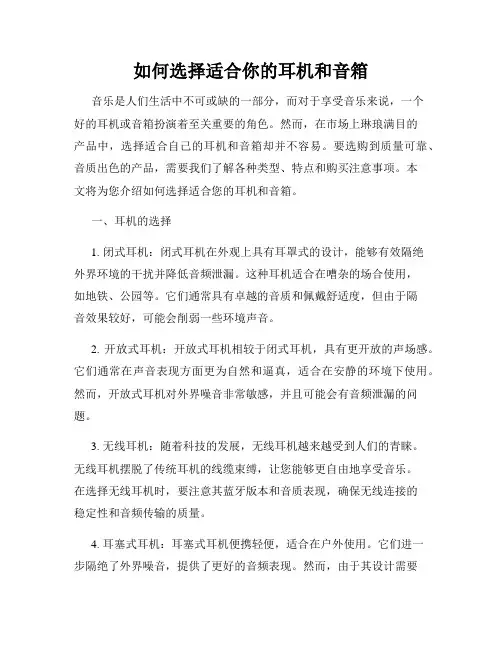 如何选择适合你的耳机和音箱

音乐是人们生活中不可或缺的一部分，而对于享受音乐来说，一个好的耳机或音箱扮演着至关重要的角色。然而，在市场上琳琅满目的产品中，选择适合自己的耳机和音箱却并不容易。要选购到质量可靠、音质出色的产品，需要我们了解各种类型、特点和购买注意事项。本文将为您介绍如何选择适合您的耳机和音箱。

一、耳机的选择

1. 闭式耳机：闭式耳机在外观上具有耳罩式的设计，能够有效隔绝外界环境的干扰并降低音频泄漏。这种耳机适合在嘈杂的场合使用，如地铁、公园等。它们通常具有卓越的音质和佩戴舒适度，但由于隔音效果较好，可能会削弱一些环境声音。

2. 开放式耳机：开放式耳机相较于闭式耳机，具有更开放的声场感。它们通常在声音表现方面更为自然和逼真，适合在安静的环境下使用。然而，开放式耳机对外界噪音非常敏感，并且可能会有音频泄漏的问题。

3. 无线耳机：随着科技的发展，无线耳机越来越受到人们的青睐。无线耳机摆脱了传统耳机的线缆束缚，让您能够更自由地享受音乐。在选择无线耳机时，要注意其蓝牙版本和音质表现，确保无线连接的稳定性和音频传输的质量。

4. 耳塞式耳机：耳塞式耳机便携轻便，适合在户外使用。它们进一步隔绝了外界噪音，提供了更好的音频表现。然而，由于其设计需要